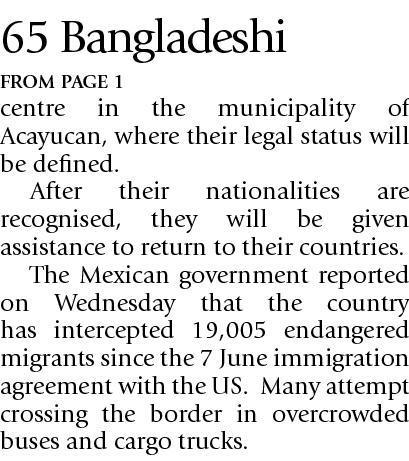 65 Bangladeshi

FROM PAGE 1

centre in the municipality of Acayucan, where their legal status will be defined.

After their nationalities are recognised, they will be given assistance to return to their countries.

The Mexican government reported on Wednesday that the country has intercepted 19,005 endangered migrants since the 7 June immigration agreement with the US. Many attempt crossing the border in overcrowded buses and cargo trucks.